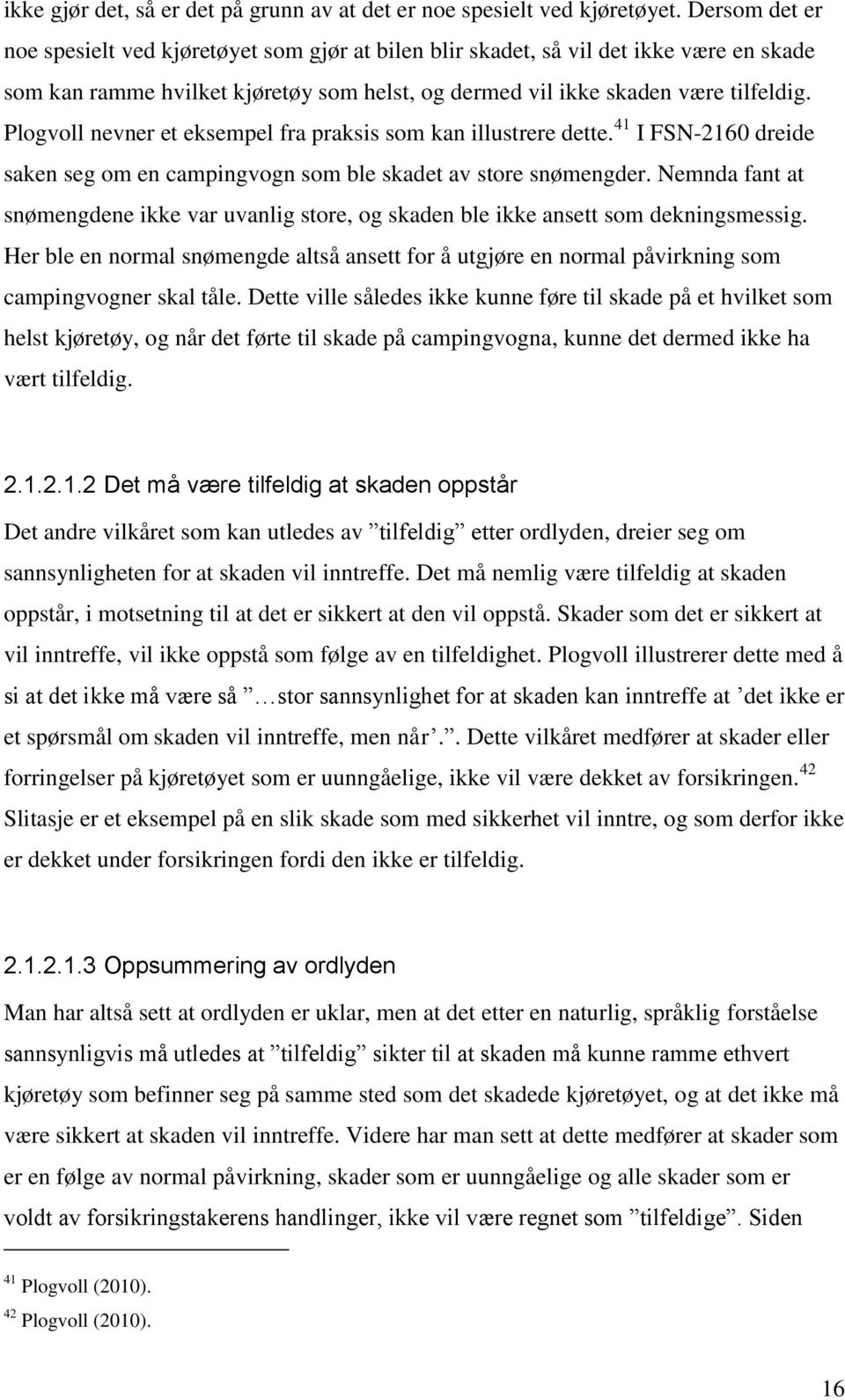 ikke gjør det, så er det på grunn av at det er noe spesielt ved kjøretøyet. Dersom det er noe spesielt ved kjøretøyet som gjør at bilen blir skadet, så vil det ikke være en skade som kan ramme hvilket kjøretøy som helst, og dermed vil ikke skaden være tilfeldig. Plogvoll nevner et eksempel fra praksis som kan illustrere dette.$^{41}$ I FSN-2160 dreide saken seg om en campingvogn som ble skadet av store snømengder. Nemnda fant at snømengdene ikke var uvanlig store, og skaden ble ikke ansett som dekningsmessig. Her ble en normal snømengde altså ansett for å utgjøre en normal påvirkning som campingvogner skal tåle. Dette ville således ikke kunne føre til skade på et hvilket som helst kjøretøy, og når det førte til skade på campingvogna, kunne det dermed ikke ha vært tilfeldig.

2.1.2.1.2 Det må være tilfeldig at skaden oppstår

Det andre vilkåret som kan utledes av ”tilfeldig” etter ordlyden, dreier seg om sannsynligheten for at skaden vil inntreffe. Det må nemlig være tilfeldig at skaden oppstår, i motsetning til at det er sikkert at den vil oppstå. Skader som det er sikkert at vil inntreffe, vil ikke oppstå som følge av en tilfeldighet. Plogvoll illustrerer dette med å si at det ikke må være så ”…stor sannsynlighet for at skaden kan inntreffe at ’det ikke er et spørsmål om skaden vil inntreffe, men når’.”. Dette vilkåret medfører at skader eller forringelser på kjøretøyet som er uunngåelige, ikke vil være dekket av forsikringen.$^{42}$ Slitasje er et eksempel på en slik skade som med sikkerhet vil inntre, og som derfor ikke er dekket under forsikringen fordi den ikke er tilfeldig.

2.1.2.1.3 Oppsummering av ordlyden

Man har altså sett at ordlyden er uklar, men at det etter en naturlig, språklig forståelse sannsynligvis må utledes at ”tilfeldig” sikter til at skaden må kunne ramme ethvert kjøretøy som befinner seg på samme sted som det skadede kjøretøyet, og at det ikke må være sikkert at skaden vil inntreffe. Videre har man sett at dette medfører at skader som er en følge av normal påvirkning, skader som er uunngåelige og alle skader som er voldt av forsikringstakerens handlinger, ikke vil være regnet som ”tilfeldige”. Siden

$^{41}$ Plogvoll (2010).
$^{42}$ Plogvoll (2010).

16